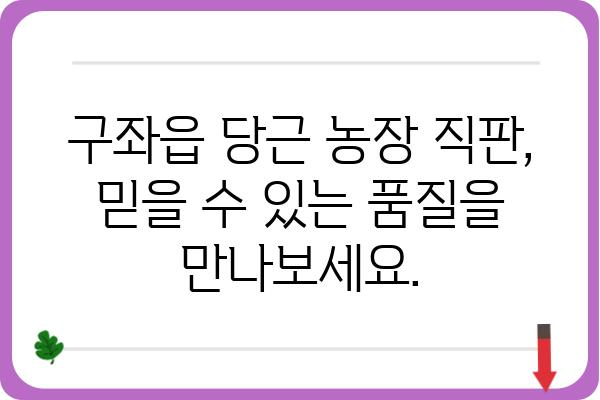 구좌읍 당근 농장 직판, 믿을 수 있는 품질을 만나보세요.